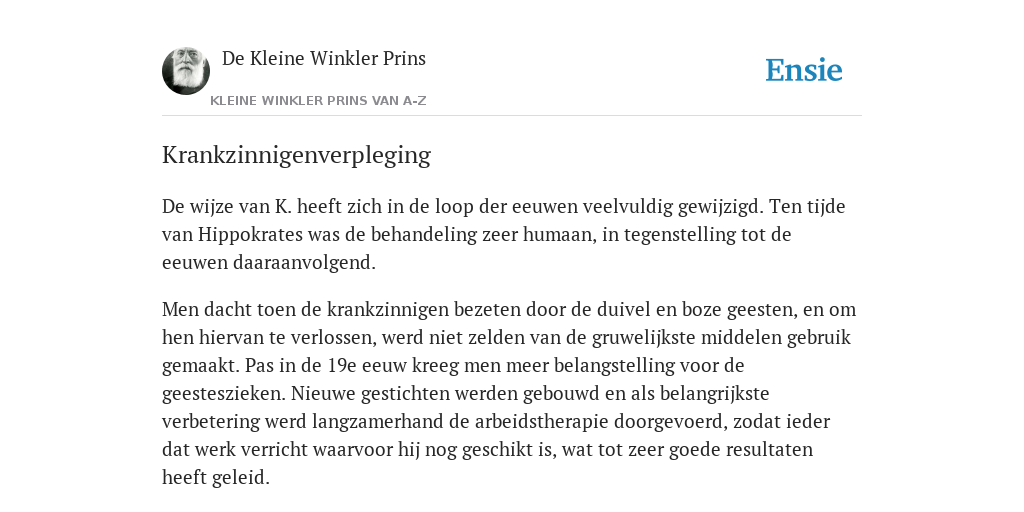 De Kleine Winkler Prins

KLEINE WINKLER PRINS VAN A-Z

Ensie

Krankzinnigenverpleging

De wijze van K. heeft zich in de loop der eeuwen veelvuldig gewijzigd. Ten tijde van Hippokrates was de behandeling zeer humaan, in tegenstelling tot de eeuwen daaraanvolgend.

Men dacht toen de krankzinnigen bezeten door de duivel en boze geesten, en om hen hiervan te verlossen, werd niet zelden van de gruwelijkste middelen gebruik gemaakt. Pas in de 19e eeuw kreeg men meer belangstelling voor de geesteszieken. Nieuwe gestichten werden gebouwd en als belangrijkste verbetering werd langzamerhand de arbeidstherapie doorgevoerd, zodat ieder dat werk verricht waarvoor hij nog geschikt is, wat tot zeer goede resultaten heeft geleid.